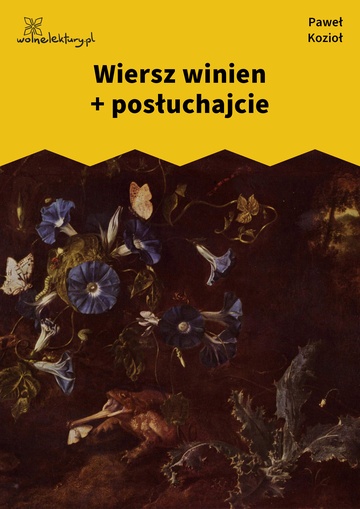 wolnelektury.pl

Paweł
Kozioł

Wiersz winien
+ posłuchajcie